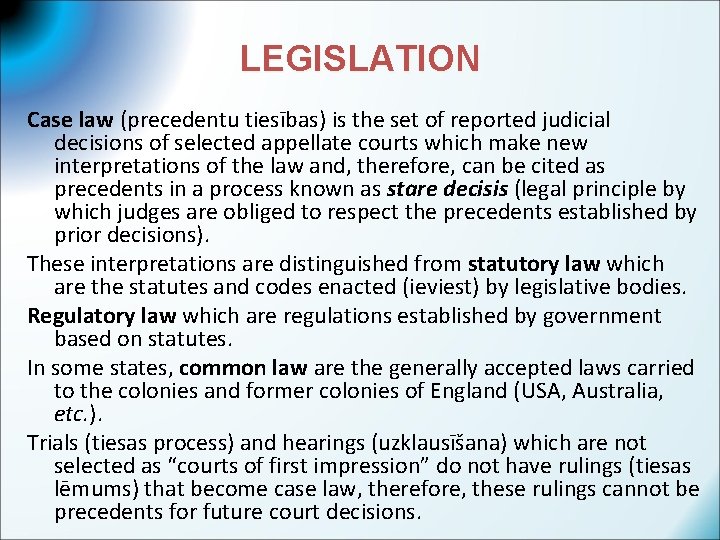 LEGISLATION

Case law (precedentu tiesības) is the set of reported judicial decisions of selected appellate courts which make new interpretations of the law and, therefore, can be cited as precedents in a process known as stare decisis (legal principle by which judges are obliged to respect the precedents established by prior decisions).

These interpretations are distinguished from statutory law which are the statutes and codes enacted (ieviest) by legislative bodies.

Regulatory law which are regulations established by government based on statutes.

In some states, common law are the generally accepted laws carried to the colonies and former colonies of England (USA, Australia, etc.).

Trials (tiesas process) and hearings (uzklausīšana) which are not selected as “courts of first impression” do not have rulings (tiesas lēmums) that become case law, therefore, these rulings cannot be precedents for future court decisions.